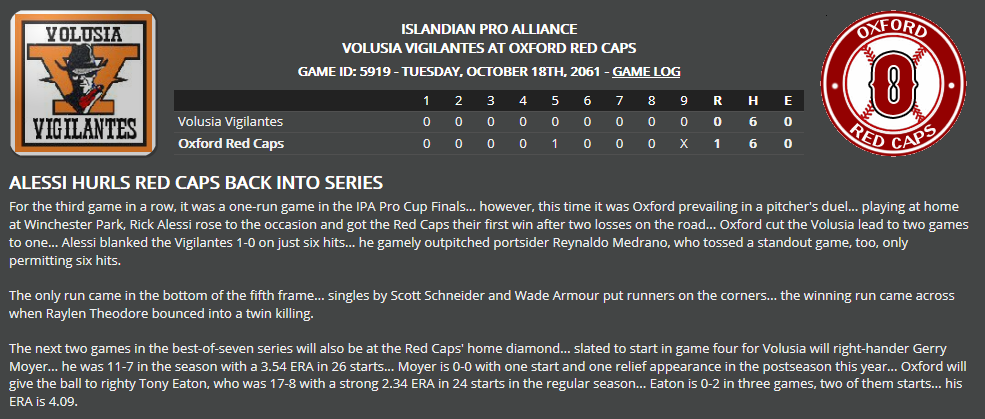 VOLUSIA
V
VIGILANTES

ISLANDIAN PRO ALLIANCE
VOLUSIA VIGILANTES AT OXFORD RED CAPS
GAME ID: 5919 - TUESDAY, OCTOBER 18TH, 2061 - GAME LOG

OXFORD
O
RED CAPS

| | 1 | 2 | 3 | 4 | 5 | 6 | 7 | 8 | 9 | R | H | E |
|---|---|---|---|---|---|---|---|---|---|---|---|---|
| Volusia Vigilantes | 0 | 0 | 0 | 0 | 0 | 0 | 0 | 0 | 0 | 0 | 6 | 0 |
| Oxford Red Caps | 0 | 0 | 0 | 0 | 1 | 0 | 0 | 0 | X | 1 | 6 | 0 |

ALESSI HURLS RED CAPS BACK INTO SERIES

For the third game in a row, it was a one-run game in the IPA Pro Cup Finals... however, this time it was Oxford prevailing in a pitcher's duel... playing at home at Winchester Park, Rick Alessi rose to the occasion and got the Red Caps their first win after two losses on the road... Oxford cut the Volusia lead to two games to one... Alessi blanked the Vigilantes 1-0 on just six hits... he gamely outpitched portsider Reynaldo Medrano, who tossed a standout game, too, only permitting six hits.

The only run came in the bottom of the fifth frame... singles by Scott Schneider and Wade Armour put runners on the corners... the winning run came across when Raylen Theodore bounced into a twin killing.

The next two games in the best-of-seven series will also be at the Red Caps' home diamond... slated to start in game four for Volusia will right-hander Gerry Moyer... he was 11-7 in the season with a 3.54 ERA in 26 starts... Moyer is 0-0 with one start and one relief appearance in the postseason this year... Oxford will give the ball to righty Tony Eaton, who was 17-8 with a strong 2.34 ERA in 24 starts in the regular season... Eaton is 0-2 in three games, two of them starts... his ERA is 4.09.